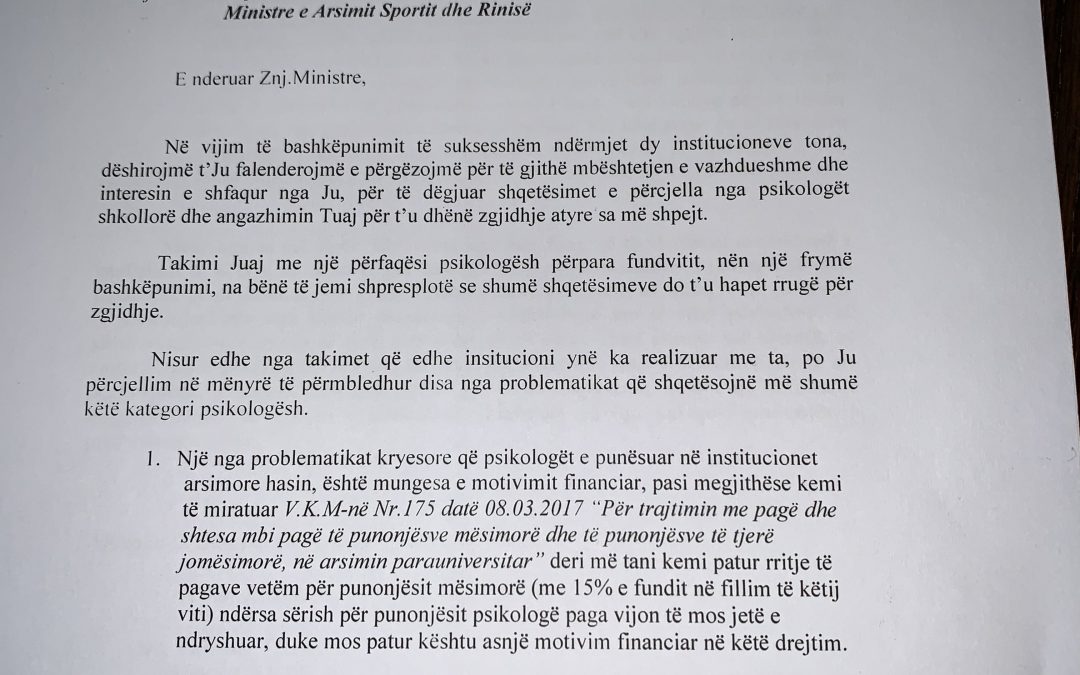 Ministre e Arsimit Sportit dhe Rinisë

E nderuar Znj.Ministre,

Në vijim të bashkëpunimit të suksesshëm ndërmjet dy institucioneve tona, dëshirojmë t'Ju falenderojmë e përgëzojmë për të gjithë mbështetjen e vazhdueshme dhe interesin e shfaqur nga Ju, për të dëgjuar shqetësimet e përcjella nga psikologët shkollorë dhe angazhimin Tuaj për t'u dhënë zgjidhje atyre sa më shpejt.

Takimi Juaj me një përfaqësi psikologësh përpara fundvitit, nën një frymë bashkëpunimi, na bënë të jemi shpresplotë se shumë shqetësimeve do t'u hapet rrugë për zgjidhje.

Nisur edhe nga takimet që edhe insitucioni ynë ka realizuar me ta, po Ju përcjellim në mënyrë të përmbledhur disa nga problematikat që shqetësojnë më shumë këtë kategori psikologësh.

1. Një nga problematikat kryesore që psikologët e punësuar në institucionet arsimore hasin, është mungesa e motivimit financiar, pasi megjithëse kemi të miratuar V.K.M-në Nr.175 datë 08.03.2017 "Për trajtimin me pagë dhe shtesa mbi pagë të punonjësve mësimorë dhe të punonjësve të tjerë jomësimorë, në arsimin parauniversitar" deri më tani kemi patur rritje të pagave vetëm për punonjësit mësimorë (me 15% e fundit në fillim të këtij viti) ndërsa sërish për punonjësit psikologë paga vijon të mos jetë e ndryshuar, duke mos patur kështu asnjë motivim financiar në këtë drejtim.